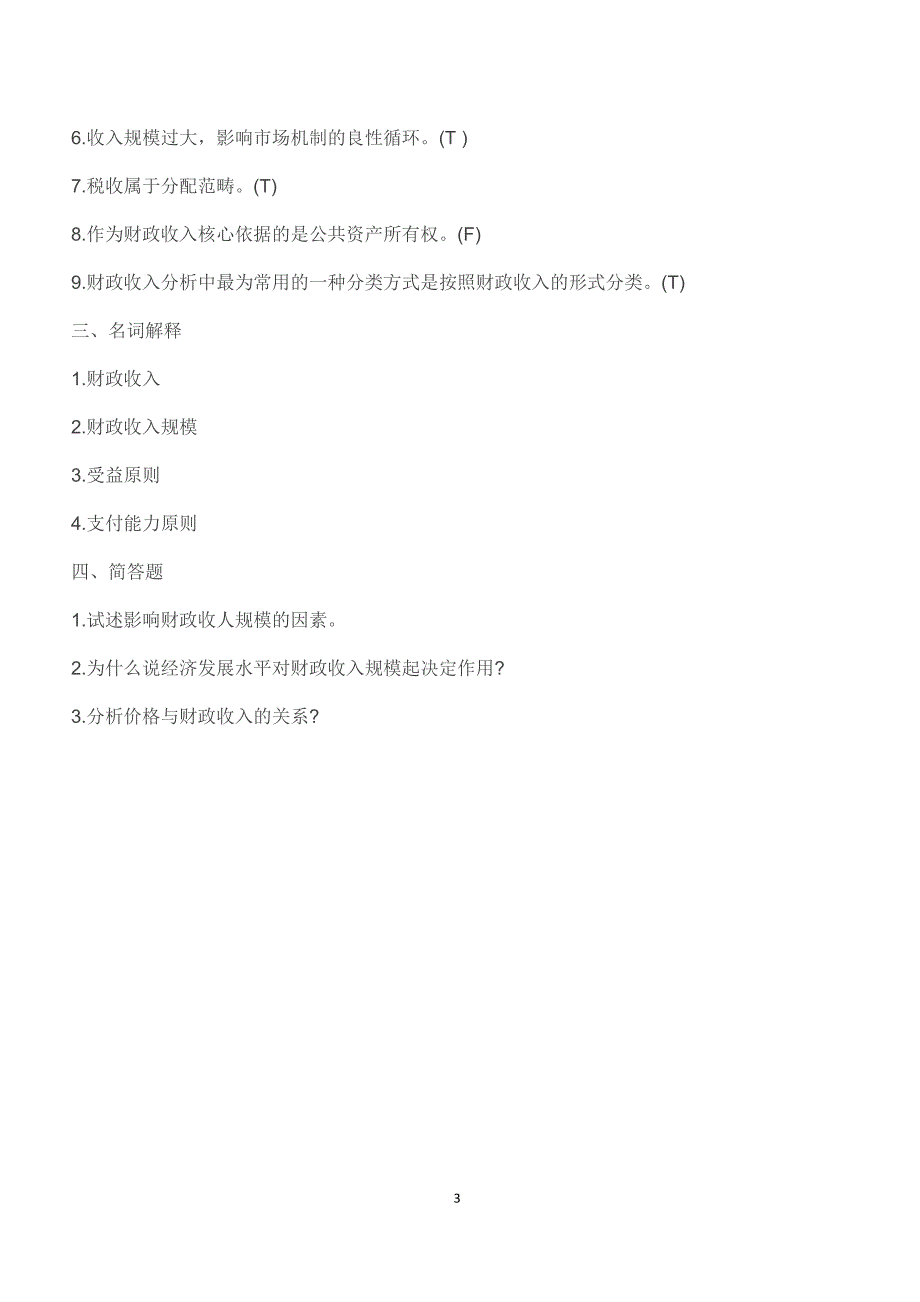 6.收入规模过大，影响市场机制的良性循环。(T )

7.税收属于分配范畴。(T)

8.作为财政收入核心依据的是公共资产所有权。(F)

9.财政收入分析中最为常用的一种分类方式是按照财政收入的形式分类。(T)

三、名词解释

1.财政收入

2.财政收入规模

3.受益原则

4.支付能力原则

四、简答题

1.试述影响财政收人规模的因素。

2.为什么说经济发展水平对财政收入规模起决定作用?

3.分析价格与财政收入的关系?

3